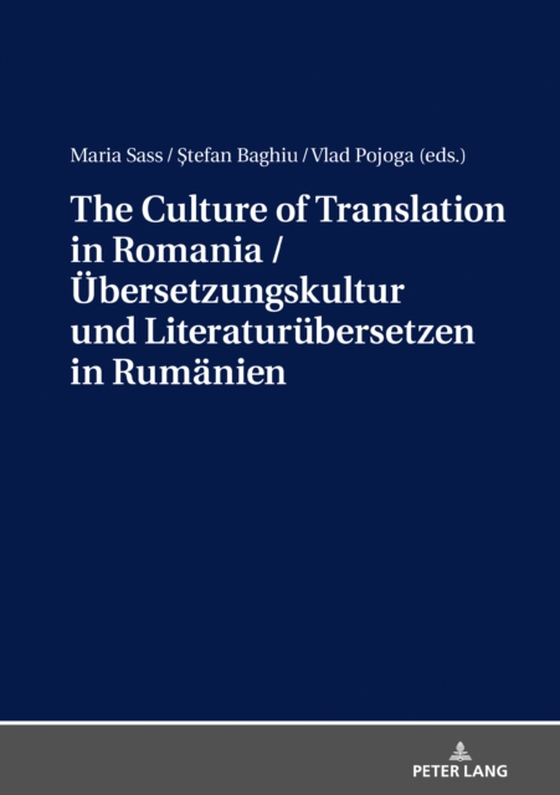 Maria Sass / Ştefan Baghiu / Vlad Pojoga (eds.)

The Culture of Translation in Romania / Übersetzungskultur und Literaturübersetzen in Rumänien

PETER LANG